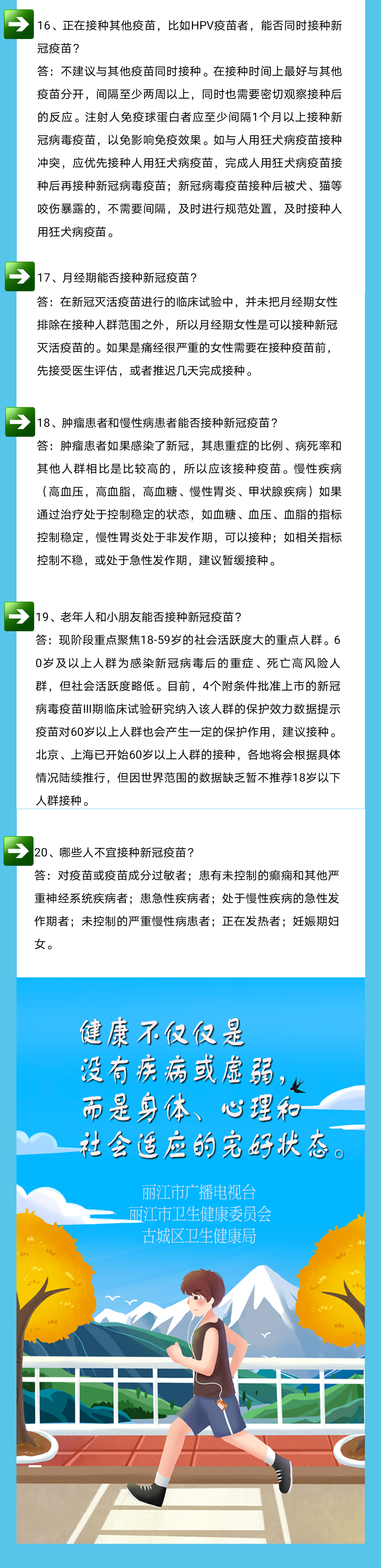 16、正在接种其他疫苗，比如HPV疫苗者，能否同时接种新冠疫苗？
答：不建议与其他疫苗同时接种。在接种时间上最好与其他疫苗分开，间隔至少两周以上，同时也需要密切观察接种后的反应。注射人免疫球蛋白者应至少间隔1个月以上接种新冠病毒疫苗，以免影响免疫效果。如与人用狂犬病疫苗接种冲突，应优先接种人用狂犬病疫苗，完成人用狂犬病疫苗接种后再接种新冠病毒疫苗；新冠病毒疫苗接种后被犬、猫等咬伤暴露的，不需要间隔，及时进行规范处置，及时接种人用狂犬病疫苗。

17、月经期能否接种新冠疫苗？
答：在新冠灭活疫苗进行的临床试验中，并未把月经期女性排除在接种人群范围之外，所以月经期女性是可以接种新冠灭活疫苗的。如果是痛经很严重的女性需要在接种疫苗前，先接受医生评估，或者推迟几天完成接种。

18、肿瘤患者和慢性病患者能否接种新冠疫苗？
答：肿瘤患者如果感染了新冠，其患重症的比例、病死率和其他人群相比是比较高的，所以应该接种疫苗。慢性疾病（高血压，高血脂，高血糖、慢性胃炎、甲状腺疾病）如果通过治疗处于控制稳定的状态，如血糖、血压、血脂的指标控制稳定，慢性胃炎处于非发作期，可以接种；如相关指标控制不稳，或处于急性发作期，建议暂缓接种。

19、老年人和小朋友能否接种新冠疫苗？
答：现阶段重点聚焦18-59岁的社会活跃度大的重点人群。60岁及以上人群为感染新冠病毒后的重症、死亡高风险人群，但社会活跃度略低。目前，4个附条件批准上市的新冠病毒疫苗III期临床试验研究纳入该人群的保护效力数据提示疫苗对60岁以上人群也会产生一定的保护作用，建议接种。北京、上海已开始60岁以上人群的接种，各地将会根据具体情况陆续推行，但因世界范围的数据缺乏暂不推荐18岁以下人群接种。

20、哪些人不宜接种新冠疫苗？
答：对疫苗或疫苗成分过敏者；患有未控制的癫痫和其他严重神经系统疾病者；患急性疾病者；处于慢性疾病的急性发作期者；未控制的严重慢性病患者；正在发热者；妊娠期妇女。

健康不仅仅是
没有疾病或虚弱，
而是身体、心理和
社会适应的完好状态。

丽江市广播电视台
丽江市卫生健康委员会
古城区卫生健康局